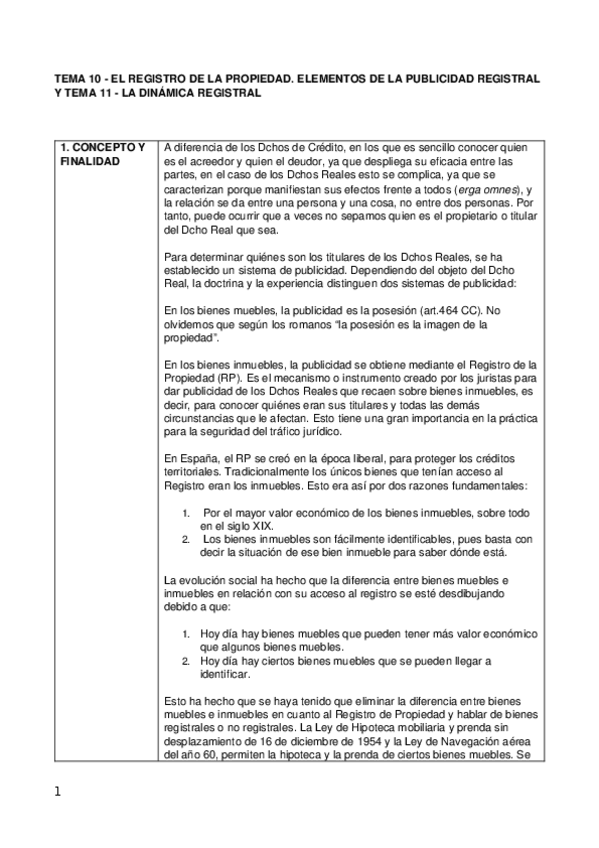 TEMA 10 - EL REGISTRO DE LA PROPIEDAD. ELEMENTOS DE LA PUBLICIDAD REGISTRAL Y TEMA 11 - LA DINÁMICA REGISTRAL

| 1. CONCEPTO Y FINALIDAD | A diferencia de los Dchos de Crédito, en los que es sencillo conocer quien es el acreedor y quien el deudor, ya que despliega su eficacia entre las partes, en el caso de los Dchos Reales esto se complica, ya que se caracterizan porque manifiestan sus efectos frente a todos (*erga omnes*), y la relación se da entre una persona y una cosa, no entre dos personas. Por tanto, puede ocurrir que a veces no sepamos quien es el propietario o titular del Dcho Real que sea.<br><br>Para determinar quiénes son los titulares de los Dchos Reales, se ha establecido un sistema de publicidad. Dependiendo del objeto del Dcho Real, la doctrina y la experiencia distinguen dos sistemas de publicidad:<br><br>En los bienes muebles, la publicidad es la posesión (art.464 CC). No olvidemos que según los romanos "la posesión es la imagen de la propiedad".<br><br>En los bienes inmuebles, la publicidad se obtiene mediante el Registro de la Propiedad (RP). Es el mecanismo o instrumento creado por los juristas para dar publicidad de los Dchos Reales que recaen sobre bienes inmuebles, es decir, para conocer quiénes eran sus titulares y todas las demás circunstancias que le afectan. Esto tiene una gran importancia en la práctica para la seguridad del tráfico jurídico.<br><br>En España, el RP se creó en la época liberal, para proteger los créditos territoriales. Tradicionalmente los únicos bienes que tenían acceso al Registro eran los inmuebles. Esto era así por dos razones fundamentales:<br><br>1. Por el mayor valor económico de los bienes inmuebles, sobre todo en el siglo XIX.<br>2. Los bienes inmuebles son fácilmente identificables, pues basta con decir la situación de ese bien inmueble para saber dónde está.<br><br>La evolución social ha hecho que la diferencia entre bienes muebles e inmuebles en relación con su acceso al registro se esté desdibujando debido a que:<br><br>1. Hoy día hay bienes muebles que pueden tener más valor económico que algunos bienes muebles.<br>2. Hoy día hay ciertos bienes muebles que se pueden llegar a identificar.<br><br>Esto ha hecho que se haya tenido que eliminar la diferencia entre bienes muebles e inmuebles en cuanto al Registro de Propiedad y hablar de bienes registrales o no registrales. La Ley de Hipoteca mobiliaria y prenda sin desplazamiento de 16 de diciembre de 1954 y la Ley de Navegación aérea del año 60, permiten la hipoteca y la prenda de ciertos bienes muebles. Se |

1